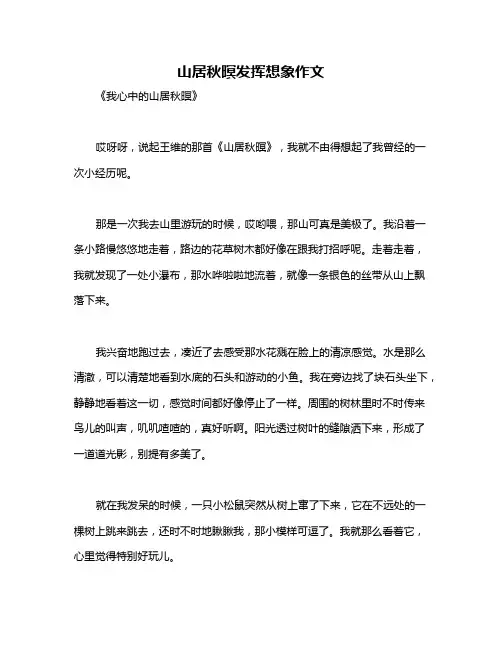 山居秋暝发挥想象作文

《我心中的山居秋暝》

哎呀呀，说起王维的那首《山居秋暝》，我就不由得想起了我曾经的一次小经历呢。

那是一次我去山里游玩的时候，哎哟喂，那山可真是美极了。我沿着一条小路慢悠悠地走着，路边的花草树木都好像在跟我打招呼呢。走着走着，我就发现了一处小瀑布，那水哗啦啦地流着，就像一条银色的丝带从山上飘落下来。

我兴奋地跑过去，凑近了去感受那水花溅在脸上的清凉感觉。水是那么清澈，可以清楚地看到水底的石头和游动的小鱼。我在旁边找了块石头坐下，静静地看着这一切，感觉时间都好像停止了一样。周围的树林里时不时传来鸟儿的叫声，叽叽喳喳的，真好听啊。阳光透过树叶的缝隙洒下来，形成了一道道光影，别提有多美了。

就在我发呆的时候，一只小松鼠突然从树上窜了下来，它在不远处的一棵树上跳来跳去，还时不时地瞅瞅我，那小模样可逗了。我就那么看着它，心里觉得特别好玩儿。